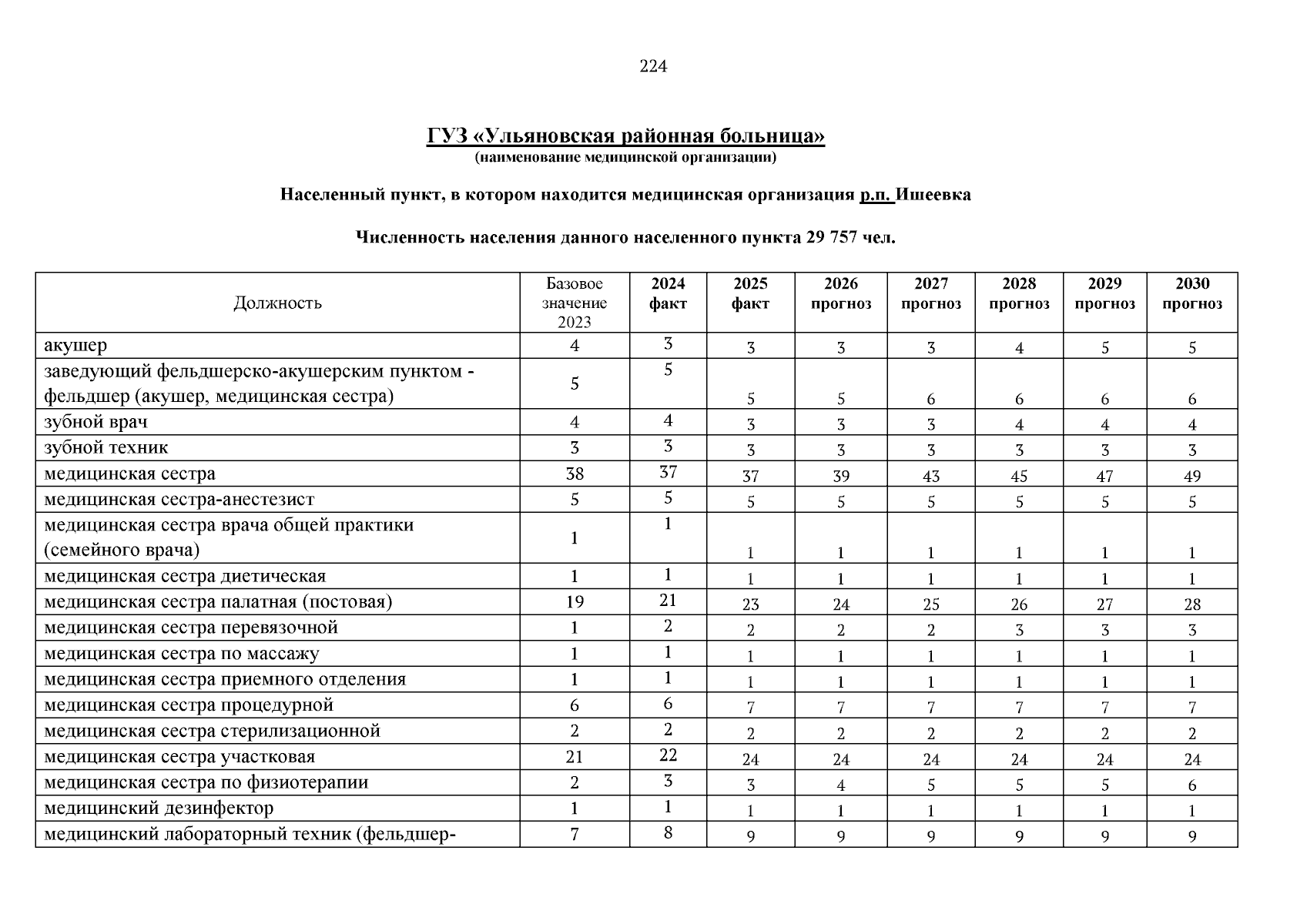 224

ГУЗ «Ульяновская районная больница»
(наименование медицинской организации)

Населенный пункт, в котором находится медицинская организация р.п. Ишеевка

Численность населения данного населенного пункта 29 757 чел.

| Должность | Базовое значение 2023 | 2024 факт | 2025 факт | 2026 прогноз | 2027 прогноз | 2028 прогноз | 2029 прогноз | 2030 прогноз |
|---|---|---|---|---|---|---|---|---|
| акушер | 4 | 3 | 3 | 3 | 3 | 4 | 5 | 5 |
| заведующий фельдшерско-акушерским пунктом - фельдшер (акушер, медицинская сестра) | 5 | 5 | 5 | 5 | 6 | 6 | 6 | 6 |
| зубной врач | 4 | 4 | 3 | 3 | 3 | 4 | 4 | 4 |
| зубной техник | 3 | 3 | 3 | 3 | 3 | 3 | 3 | 3 |
| медицинская сестра | 38 | 37 | 37 | 39 | 43 | 45 | 47 | 49 |
| медицинская сестра-анестезист | 5 | 5 | 5 | 5 | 5 | 5 | 5 | 5 |
| медицинская сестра врача общей практики (семейного врача) | 1 | 1 | 1 | 1 | 1 | 1 | 1 | 1 |
| медицинская сестра диетическая | 1 | 1 | 1 | 1 | 1 | 1 | 1 | 1 |
| медицинская сестра палатная (постовая) | 19 | 21 | 23 | 24 | 25 | 26 | 27 | 28 |
| медицинская сестра перевязочной | 1 | 2 | 2 | 2 | 2 | 3 | 3 | 3 |
| медицинская сестра по массажу | 1 | 1 | 1 | 1 | 1 | 1 | 1 | 1 |
| медицинская сестра приемного отделения | 1 | 1 | 1 | 1 | 1 | 1 | 1 | 1 |
| медицинская сестра процедурной | 6 | 6 | 7 | 7 | 7 | 7 | 7 | 7 |
| медицинская сестра стерилизационной | 2 | 2 | 2 | 2 | 2 | 2 | 2 | 2 |
| медицинская сестра участковая | 21 | 22 | 24 | 24 | 24 | 24 | 24 | 24 |
| медицинская сестра по физиотерапии | 2 | 3 | 3 | 4 | 5 | 5 | 5 | 6 |
| медицинский дезинфектор | 1 | 1 | 1 | 1 | 1 | 1 | 1 | 1 |
| медицинский лабораторный техник (фельдшер- | 7 | 8 | 9 | 9 | 9 | 9 | 9 | 9 |